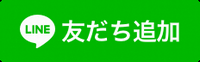 LINE 友だち追加